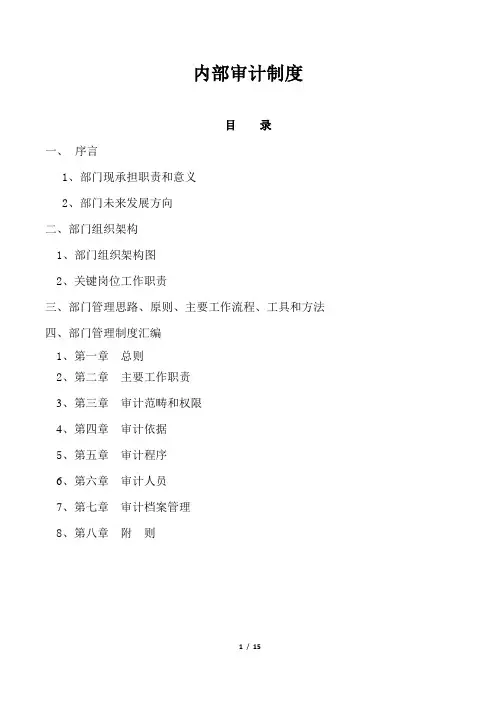 内部审计制度

目　录

一、 序言

1、部门现承担职责和意义

2、部门未来发展方向

二、部门组织架构

1、部门组织架构图

2、关键岗位工作职责

三、部门管理思路、原则、主要工作流程、工具和方法

四、部门管理制度汇编

1、第一章　总则

2、第二章　主要工作职责

3、第三章　审计范畴和权限

4、第四章　审计依据

5、第五章　审计程序

6、第六章　审计人员

7、第七章　审计档案管理

8、第八章　附　则

1 / 15